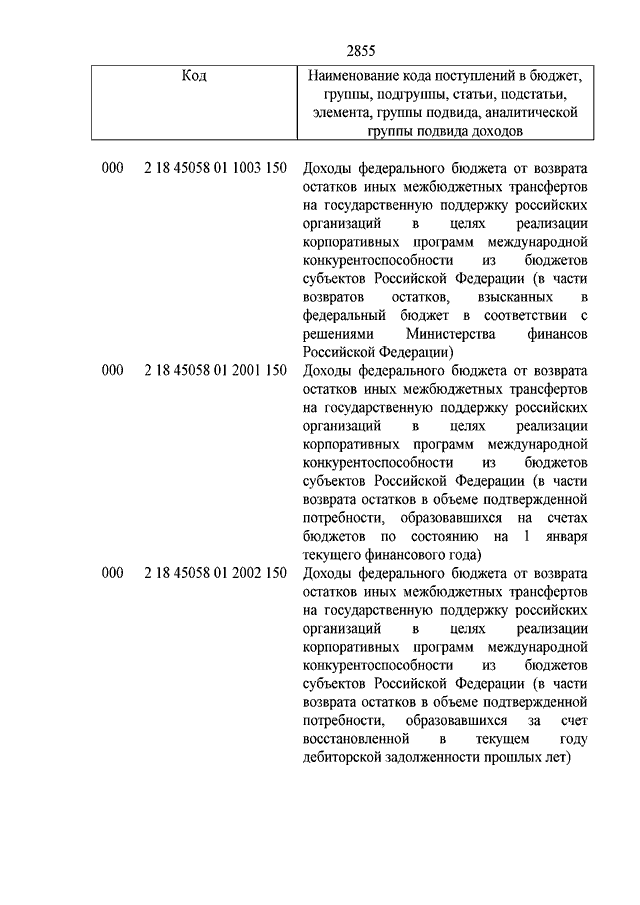 2855

| Код | Наименование кода поступлений в бюджет, группы, подгруппы, статьи, подстатьи, элемента, группы подвида, аналитической группы подвида доходов |
|---|---|
| 000 2 18 45058 01 1003 150 | Доходы федерального бюджета от возврата остатков иных межбюджетных трансфертов на государственную поддержку российских организаций в целях реализации корпоративных программ международной конкурентоспособности из бюджетов субъектов Российской Федерации (в части возвратов остатков, взысканных в федеральный бюджет в соответствии с решениями Министерства финансов Российской Федерации) |
| 000 2 18 45058 01 2001 150 | Доходы федерального бюджета от возврата остатков иных межбюджетных трансфертов на государственную поддержку российских организаций в целях реализации корпоративных программ международной конкурентоспособности из бюджетов субъектов Российской Федерации (в части возврата остатков в объеме подтвержденной потребности, образовавшихся на счетах бюджетов по состоянию на 1 января текущего финансового года) |
| 000 2 18 45058 01 2002 150 | Доходы федерального бюджета от возврата остатков иных межбюджетных трансфертов на государственную поддержку российских организаций в целях реализации корпоративных программ международной конкурентоспособности из бюджетов субъектов Российской Федерации (в части возврата остатков в объеме подтвержденной потребности, образовавшихся за счет восстановленной в текущем году дебиторской задолженности прошлых лет) |